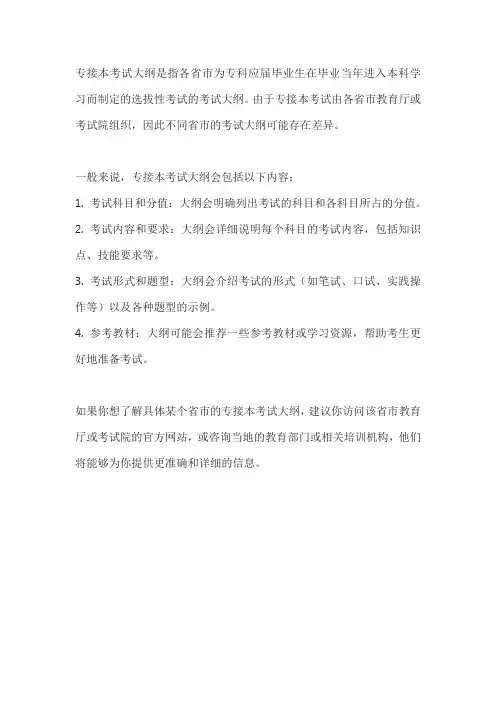 专接本考试大纲是指各省市为专科应届毕业生在毕业当年进入本科学习而制定的选拔性考试的考试大纲。由于专接本考试由各省市教育厅或考试院组织，因此不同省市的考试大纲可能存在差异。

一般来说，专接本考试大纲会包括以下内容：

1. 考试科目和分值：大纲会明确列出考试的科目和各科目所占的分值。

2. 考试内容和要求：大纲会详细说明每个科目的考试内容，包括知识点、技能要求等。

3. 考试形式和题型：大纲会介绍考试的形式（如笔试、口试、实践操作等）以及各种题型的示例。

4. 参考教材：大纲可能会推荐一些参考教材或学习资源，帮助考生更好地准备考试。

如果你想了解具体某个省市的专接本考试大纲，建议你访问该省市教育厅或考试院的官方网站，或咨询当地的教育部门或相关培训机构，他们将能够为你提供更准确和详细的信息。